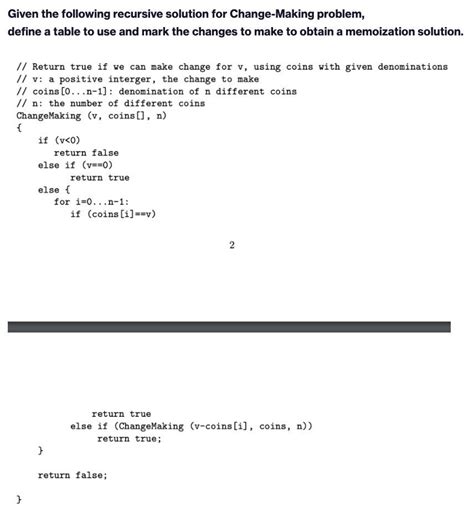 Given the following recursive solution for Change-Making problem, define a table to use and mark the changes to make to obtain a memoization solution.

// Return true if we can make change for v, using coins with given denominations
// v: a positive interger, the change to make
// coins[0...n-1]: denomination of n different coins
// n: the number of different coins
ChangeMaking (v, coins[], n)
{
if (v<0)
return false
else if (v==0)
return true
else {
for i=0...n-1:
if (coins[i]==v)

2

return true
else if (ChangeMaking (v-coins[i], coins, n))
return true;
}
return false;
}